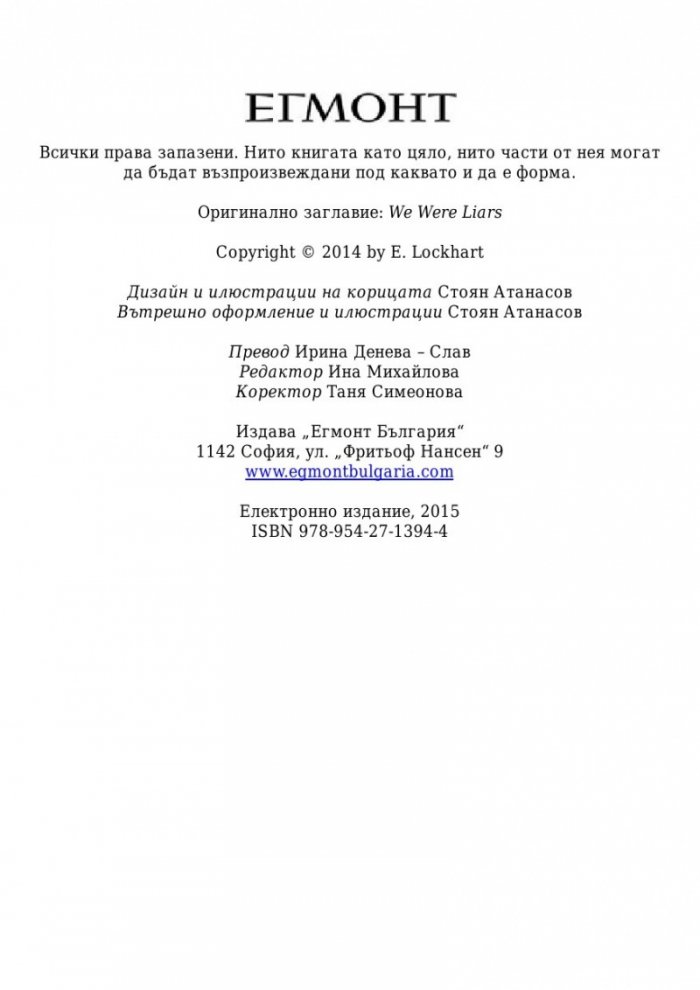 ЕГМОНТ

Всички права запазени. Нито книгата като цяло, нито части от нея могат да бъдат възпроизвеждани под каквато и да е форма.

Оригинално заглавие: We Were Liars

Copyright © 2014 by E. Lockhart

Дизайн и илюстрации на корицата Стоян Атанасов
Вътрешно оформление и илюстрации Стоян Атанасов

Превод Ирина Денева – Слав
Редактор Ина Михайлова
Коректор Таня Симеонова

Издава „Егмонт България“
1142 София, ул. „Фритьоф Нансен“ 9
www.egmontbulgaria.com

Електронно издание, 2015
ISBN 978-954-27-1394-4